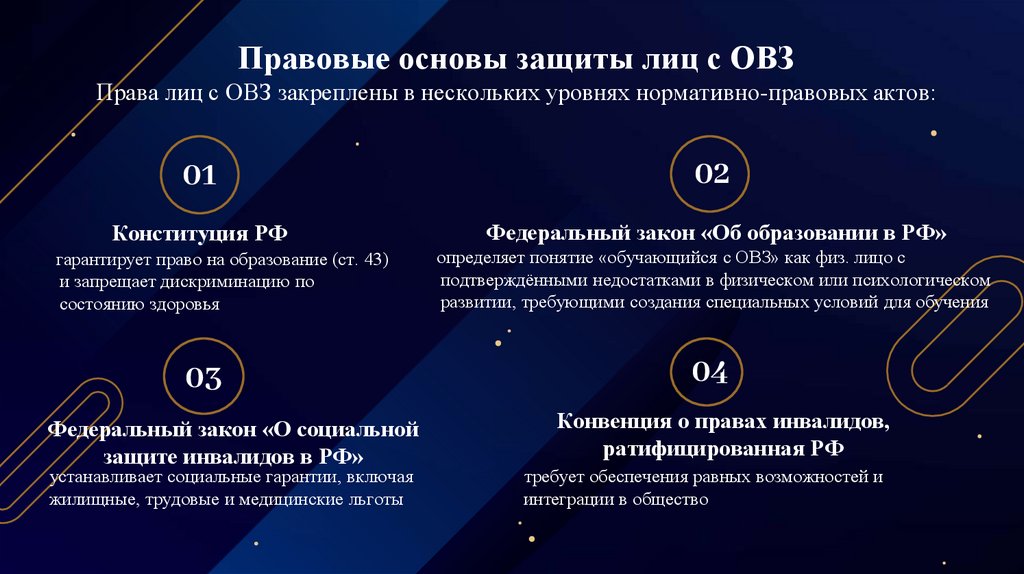 Правовые основы защиты лиц с ОВЗ

Права лиц с ОВЗ закреплены в нескольких уровнях нормативно-правовых актов:

01

Конституция РФ

гарантирует право на образование (ст. 43) и запрещает дискриминацию по состоянию здоровья

02

Федеральный закон «Об образовании в РФ»

определяет понятие «обучающийся с ОВЗ» как физ. лицо с подтверждёнными недостатками в физическом или психологическом развитии, требующими создания специальных условий для обучения

03

Федеральный закон «О социальной защите инвалидов в РФ»

устанавливает социальные гарантии, включая жилищные, трудовые и медицинские льготы

04

Конвенция о правах инвалидов, ратифицированная РФ

требует обеспечения равных возможностей и интеграции в общество